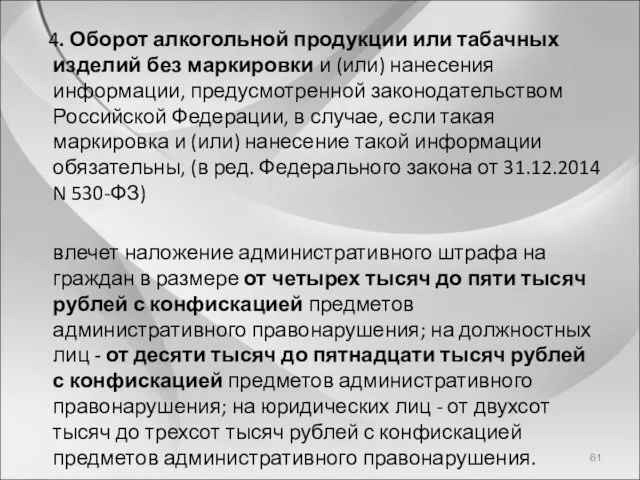 4. Оборот алкогольной продукции или табачных изделий без маркировки и (или) нанесения информации, предусмотренной законодательством Российской Федерации, в случае, если такая маркировка и (или) нанесение такой информации обязательны, (в ред. Федерального закона от 31.12.2014 N 530-ФЗ)

влечет наложение административного штрафа на граждан в размере от четырех тысяч до пяти тысяч рублей с конфискацией предметов административного правонарушения; на должностных лиц - от десяти тысяч до пятнадцати тысяч рублей с конфискацией предметов административного правонарушения; на юридических лиц - от двухсот тысяч до трехсот тысяч рублей с конфискацией предметов административного правонарушения.

61